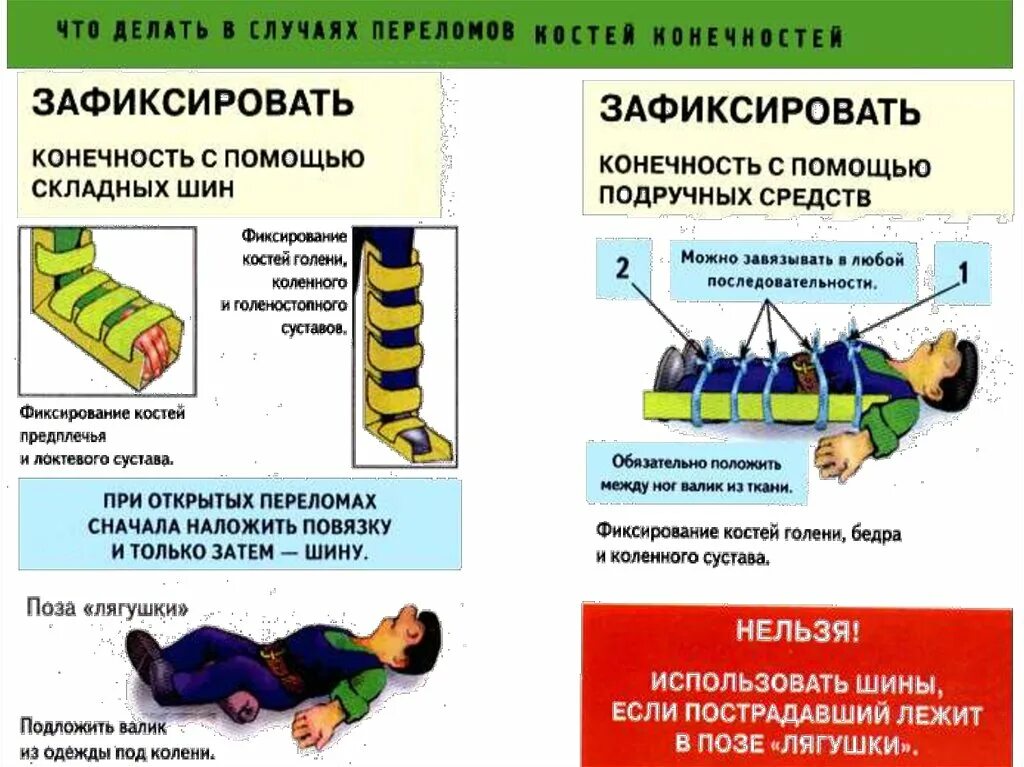 ЧТО ДЕЛАТЬ В СЛУЧАЯХ ПЕРЕЛОМОВ КОСТЕЙ КОНЕЧНОСТЕЙ

ЗАФИКСИРОВАТЬ

КОНЕЧНОСТЬ С ПОМОЩЬЮ СКЛАДНЫХ ШИН

Фиксирование костей голени, коленного и голеностопного суставов.

Фиксирование костей предплечья и локтевого сустава.

ПРИ ОТКРЫТЫХ ПЕРЕЛОМАХ СНАЧАЛА НАЛОЖИТЬ ПОВЯЗКУ И ТОЛЬКО ЗАТЕМ — ШИНУ.

Поза «лягушки»

Подложить валик из одежды под колени.

ЗАФИКСИРОВАТЬ

КОНЕЧНОСТЬ С ПОМОЩЬЮ ПОДРУЧНЫХ СРЕДСТВ

2

Можно завязывать в любой последовательности.

1

Обязательно положить между ног валик из ткани.

Фиксирование костей голени, бедра и коленного сустава.

НЕЛЬЗЯ!

ИСПОЛЬЗОВАТЬ ШИНЫ, ЕСЛИ ПОСТРАДАВШИЙ ЛЕЖИТ В ПОЗЕ «ЛЯГУШКИ».